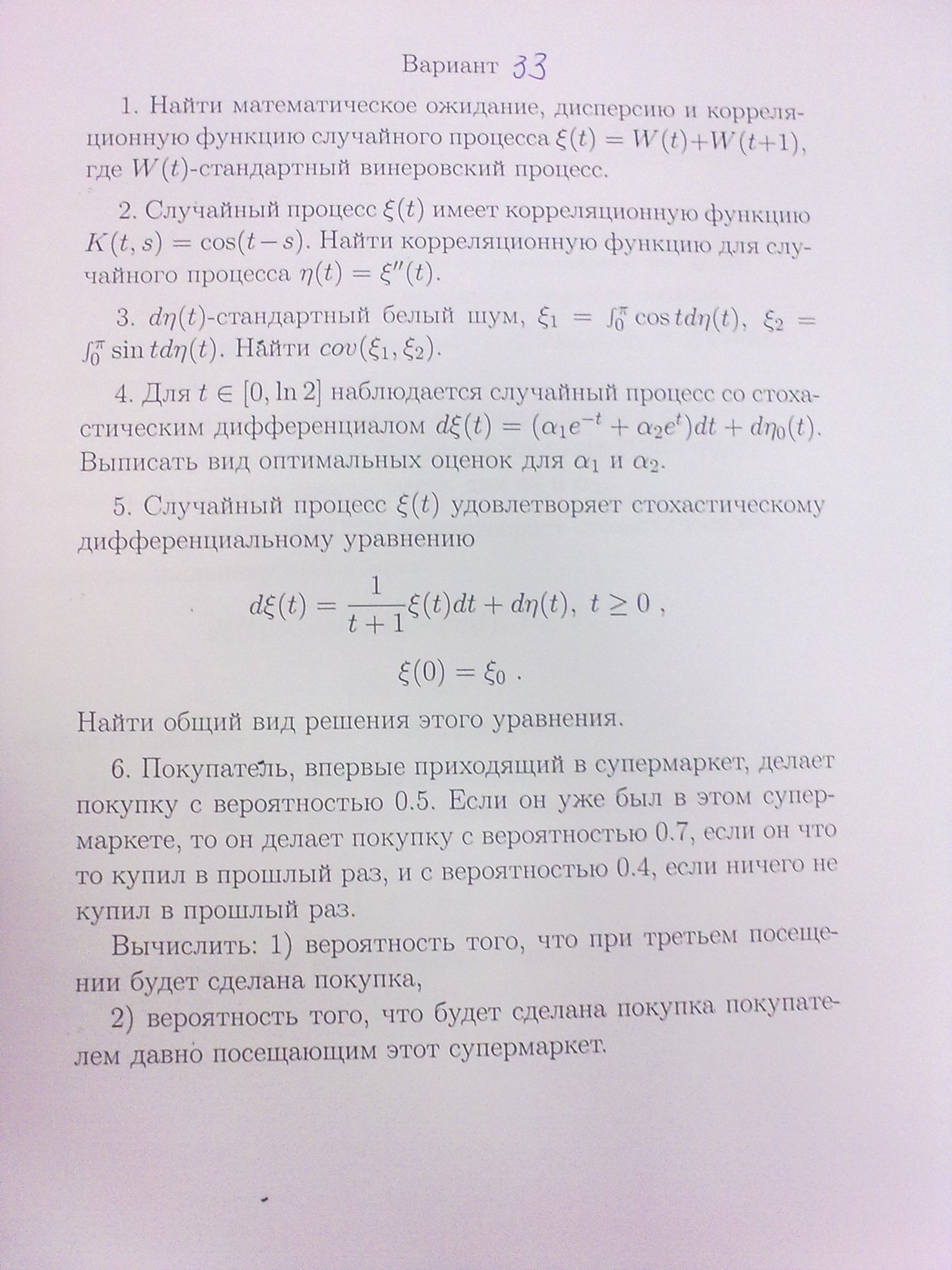 Вариант 33

1. Найти математическое ожидание, дисперсию и корреляционную функцию случайного процесса $\xi(t) = W(t)+W(t+1)$, где $W(t)$-стандартный винеровский процесс.

2. Случайный процесс $\xi(t)$ имеет корреляционную функцию $K(t,s) = \cos(t-s)$. Найти корреляционную функцию для случайного процесса $\eta(t) = \xi''(t)$.

3. $d\eta(t)$-стандартный белый шум, $\xi_1 = \int_0^{\pi} \cos t d\eta(t)$, $\xi_2 = \int_0^{\pi} \sin t d\eta(t)$. Найти $cov(\xi_1, \xi_2)$.

4. Для $t \in [0, \ln 2]$ наблюдается случайный процесс со стохастическим дифференциалом $d\xi(t) = (\alpha_1 e^{-t} + \alpha_2 e^{t})dt + d\eta_0(t)$. Выписать вид оптимальных оценок для $\alpha_1$ и $\alpha_2$.

5. Случайный процесс $\xi(t)$ удовлетворяет стохастическому дифференциальному уравнению

$d\xi(t) = \frac{1}{t+1}\xi(t)dt + d\eta(t),\ t \geq 0$ ,

$\xi(0) = \xi_0$ .

Найти общий вид решения этого уравнения.

6. Покупатель, впервые приходящий в супермаркет, делает покупку с вероятностью 0.5. Если он уже был в этом супермаркете, то он делает покупку с вероятностью 0.7, если он что то купил в прошлый раз, и с вероятностью 0.4, если ничего не купил в прошлый раз.

Вычислить: 1) вероятность того, что при третьем посещении будет сделана покупка,

2) вероятность того, что будет сделана покупка покупателем давно посещающим этот супермаркет.